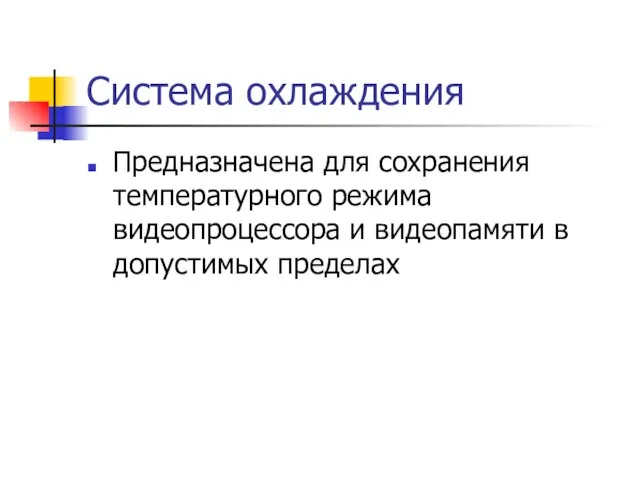 Система охлаждения

Предназначена для сохранения температурного режима видеопроцессора и видеопамяти в допустимых пределах